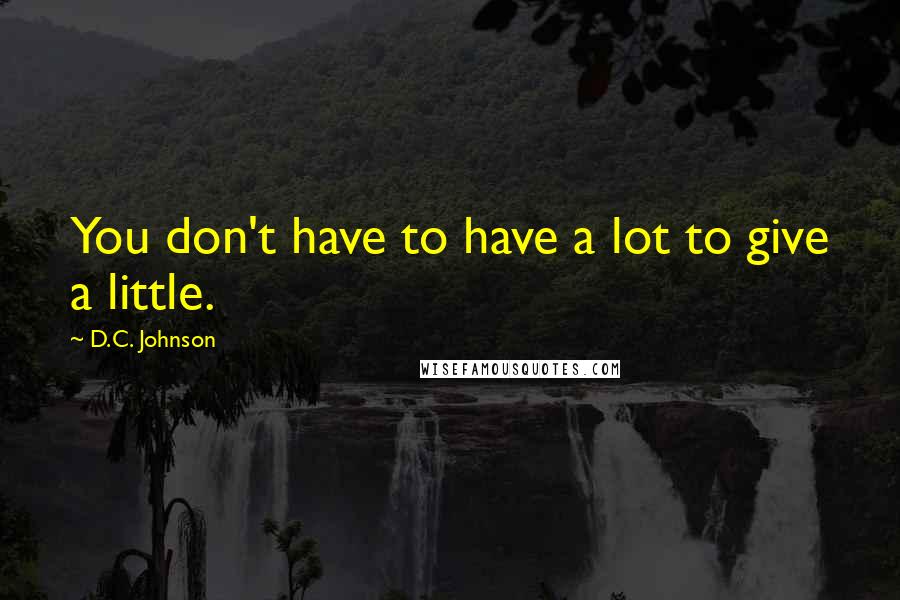 You don't have to have a lot to give a little.

~ D.C. Johnson

WISEFAMOUSQUOTES.COM